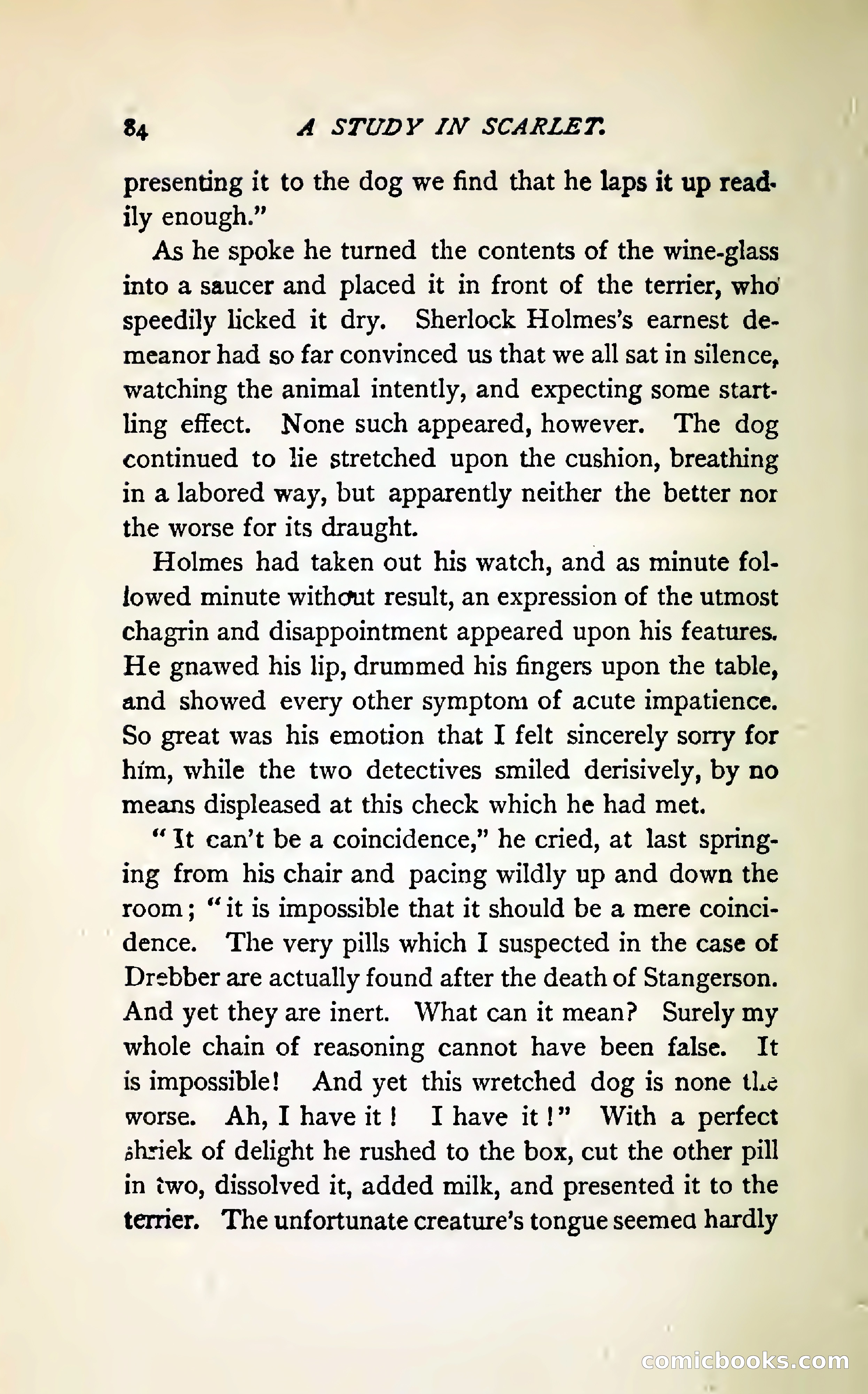 84 A STUDY IN SCARLET.

presenting it to the dog we find that he laps it up readily enough."

As he spoke he turned the contents of the wine-glass into a saucer and placed it in front of the terrier, who speedily licked it dry. Sherlock Holmes's earnest demeanor had so far convinced us that we all sat in silence, watching the animal intently, and expecting some startling effect. None such appeared, however. The dog continued to lie stretched upon the cushion, breathing in a labored way, but apparently neither the better nor the worse for its draught.

Holmes had taken out his watch, and as minute followed minute without result, an expression of the utmost chagrin and disappointment appeared upon his features. He gnawed his lip, drummed his fingers upon the table, and showed every other symptom of acute impatience. So great was his emotion that I felt sincerely sorry for him, while the two detectives smiled derisively, by no means displeased at this check which he had met.

"It can't be a coincidence," he cried, at last springing from his chair and pacing wildly up and down the room; "it is impossible that it should be a mere coincidence. The very pills which I suspected in the case of Drebber are actually found after the death of Stangerson. And yet they are inert. What can it mean? Surely my whole chain of reasoning cannot have been false. It is impossible! And yet this wretched dog is none the worse. Ah, I have it! I have it!" With a perfect shriek of delight he rushed to the box, cut the other pill in two, dissolved it, added milk, and presented it to the terrier. The unfortunate creature's tongue seemed hardly

comicbooks.com